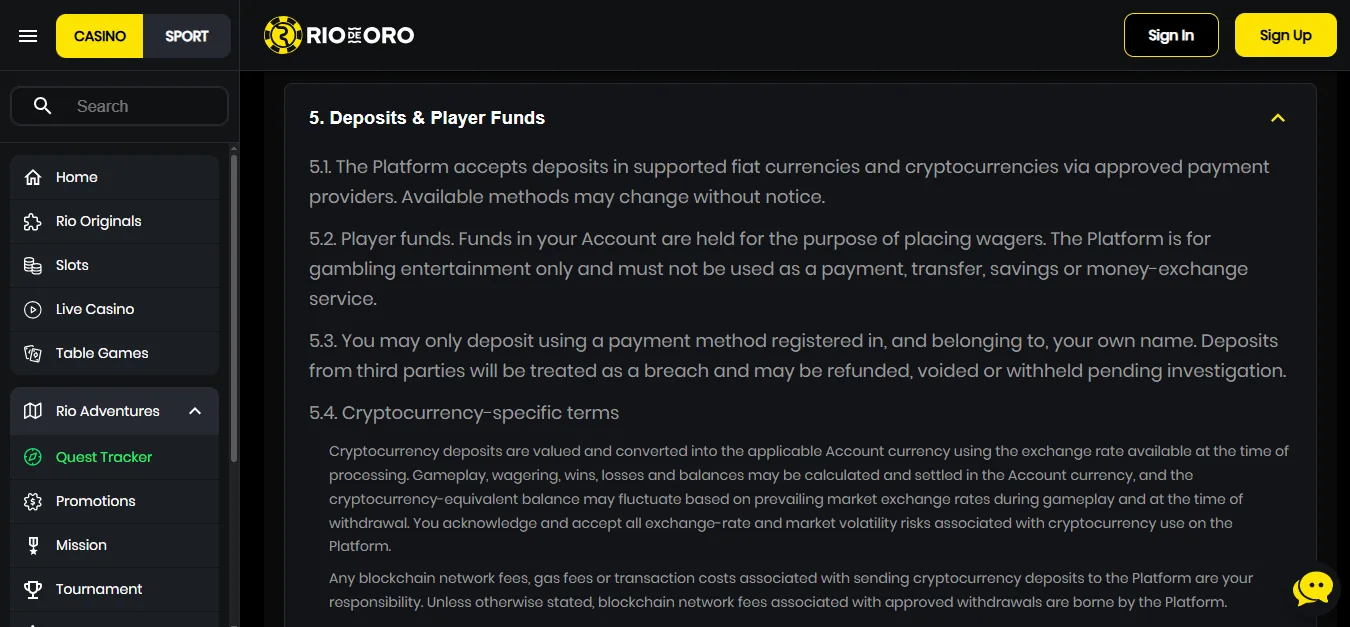 CASINO SPORT

RIO DE ORO

Sign In Sign Up

Search

Home
Rio Originals
Slots
Live Casino
Table Games
Rio Adventures
Quest Tracker
Promotions
Mission
Tournament

5. Deposits & Player Funds

5.1. The Platform accepts deposits in supported fiat currencies and cryptocurrencies via approved payment providers. Available methods may change without notice.

5.2. Player funds. Funds in your Account are held for the purpose of placing wagers. The Platform is for gambling entertainment only and must not be used as a payment, transfer, savings or money-exchange service.

5.3. You may only deposit using a payment method registered in, and belonging to, your own name. Deposits from third parties will be treated as a breach and may be refunded, voided or withheld pending investigation.

5.4. Cryptocurrency-specific terms

Cryptocurrency deposits are valued and converted into the applicable Account currency using the exchange rate available at the time of processing. Gameplay, wagering, wins, losses and balances may be calculated and settled in the Account currency, and the cryptocurrency-equivalent balance may fluctuate based on prevailing market exchange rates during gameplay and at the time of withdrawal. You acknowledge and accept all exchange-rate and market volatility risks associated with cryptocurrency use on the Platform.

Any blockchain network fees, gas fees or transaction costs associated with sending cryptocurrency deposits to the Platform are your responsibility. Unless otherwise stated, blockchain network fees associated with approved withdrawals are borne by the Platform.